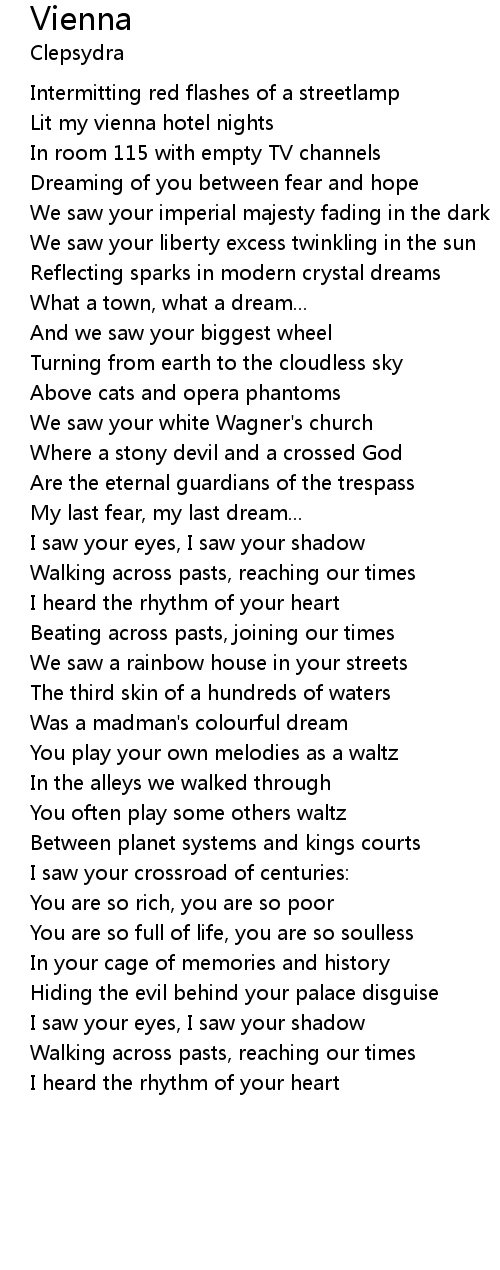 Vienna
Clepsydra

Intermitting red flashes of a streetlamp
Lit my vienna hotel nights
In room 115 with empty TV channels
Dreaming of you between fear and hope
We saw your imperial majesty fading in the dark
We saw your liberty excess twinkling in the sun
Reflecting sparks in modern crystal dreams
What a town, what a dream...
And we saw your biggest wheel
Turning from earth to the cloudless sky
Above cats and opera phantoms
We saw your white Wagner's church
Where a stony devil and a crossed God
Are the eternal guardians of the trespass
My last fear, my last dream...
I saw your eyes, I saw your shadow
Walking across pasts, reaching our times
I heard the rhythm of your heart
Beating across pasts, joining our times
We saw a rainbow house in your streets
The third skin of a hundreds of waters
Was a madman's colourful dream
You play your own melodies as a waltz
In the alleys we walked through
You often play some others waltz
Between planet systems and kings courts
I saw your crossroad of centuries:
You are so rich, you are so poor
You are so full of life, you are so soulless
In your cage of memories and history
Hiding the evil behind your palace disguise
I saw your eyes, I saw your shadow
Walking across pasts, reaching our times
I heard the rhythm of your heart